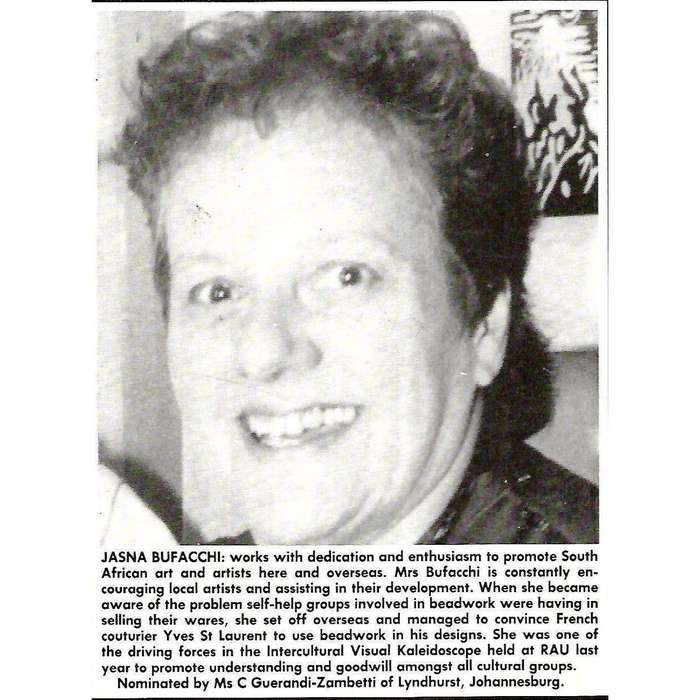 JASNA BUFACCHI: works with dedication and enthusiasm to promote South African art and artists here and overseas. Mrs Bufacchi is constantly encouraging local artists and assisting in their development. When she became aware of the problem self-help groups involved in beadwork were having in selling their wares, she set off overseas and managed to convince French couturier Yves St Laurent to use beadwork in his designs. She was one of the driving forces in the Intercultural Visual Kaleidoscope held at RAU last year to promote understanding and goodwill amongst all cultural groups.

Nominated by Ms C Guerandi-Zambetti of Lyndhurst, Johannesburg.